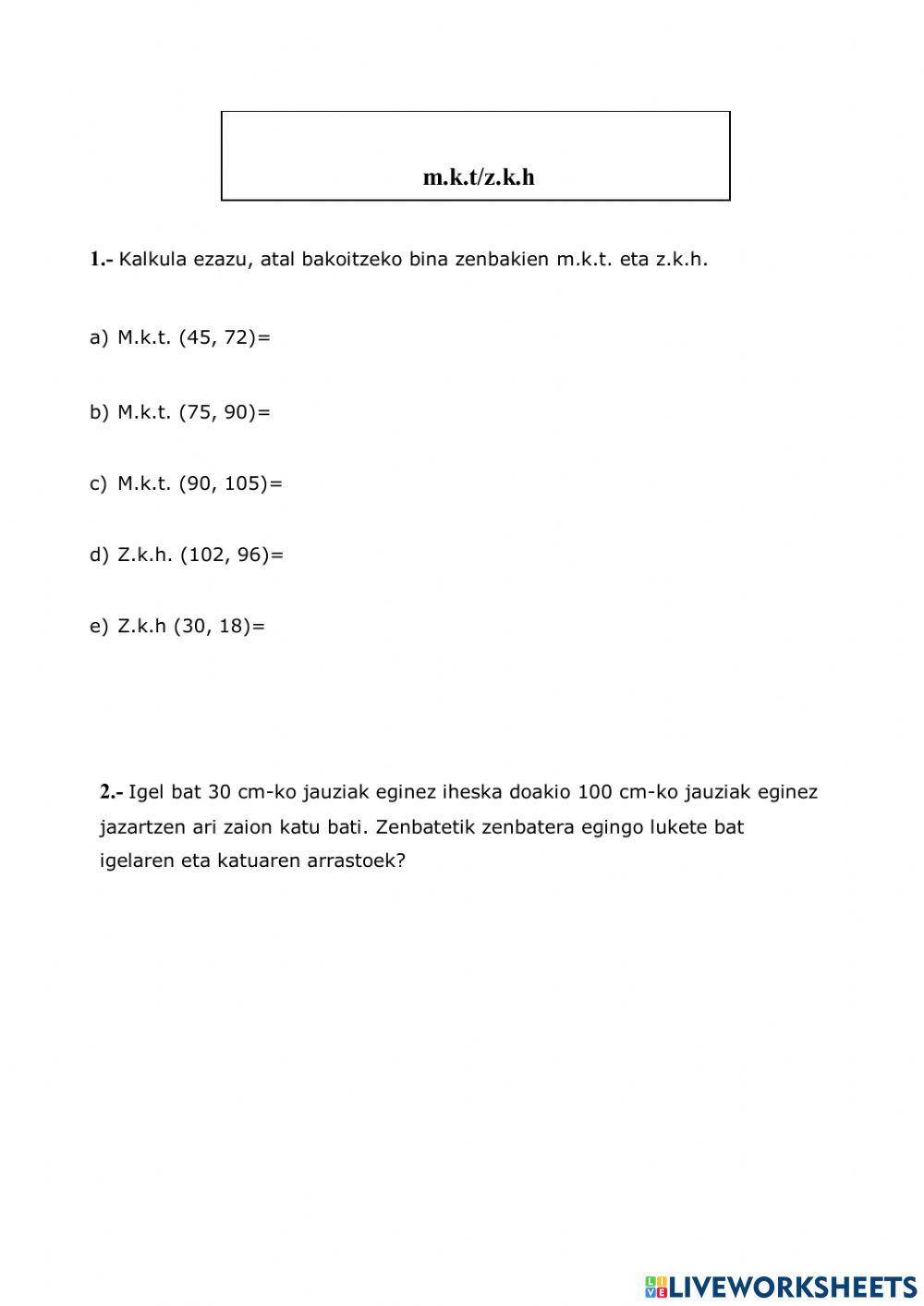 m.k.t/z.k.h

1.- Kalkula ezazu, atal bakoitzeko bina zenbakien m.k.t. eta z.k.h.

a) M.k.t. (45, 72)=

b) M.k.t. (75, 90)=

c) M.k.t. (90, 105)=

d) Z.k.h. (102, 96)=

e) Z.k.h (30, 18)=

2.- Igel bat 30 cm-ko jauziak eginez iheska doakio 100 cm-ko jauziak eginez jazartzen ari zaion katu bati. Zenbatetik zenbatera egingo lukete bat igelaren eta katuaren arrastoek?

LIVEWORKSHEETS